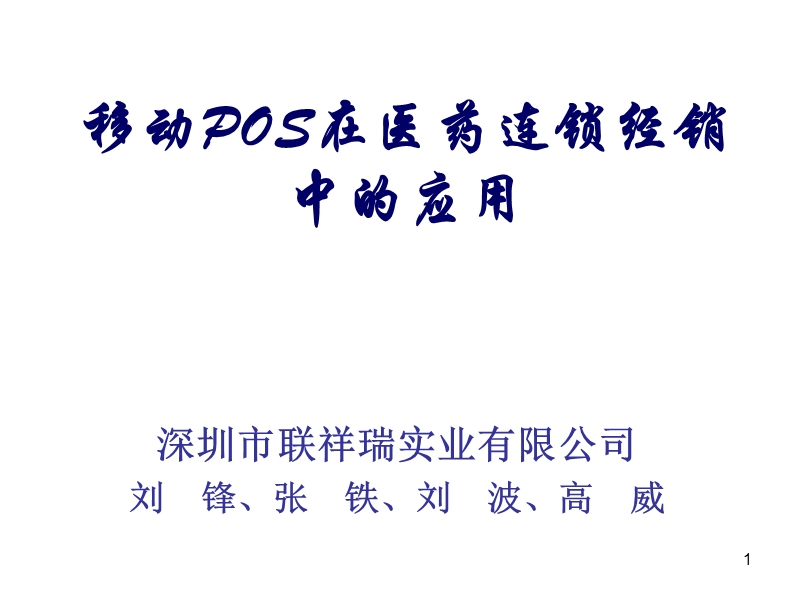 移动POS在医药连锁经销中的应用

深圳市联祥瑞实业有限公司
刘　锋、张　铁、刘　波、高　威

1